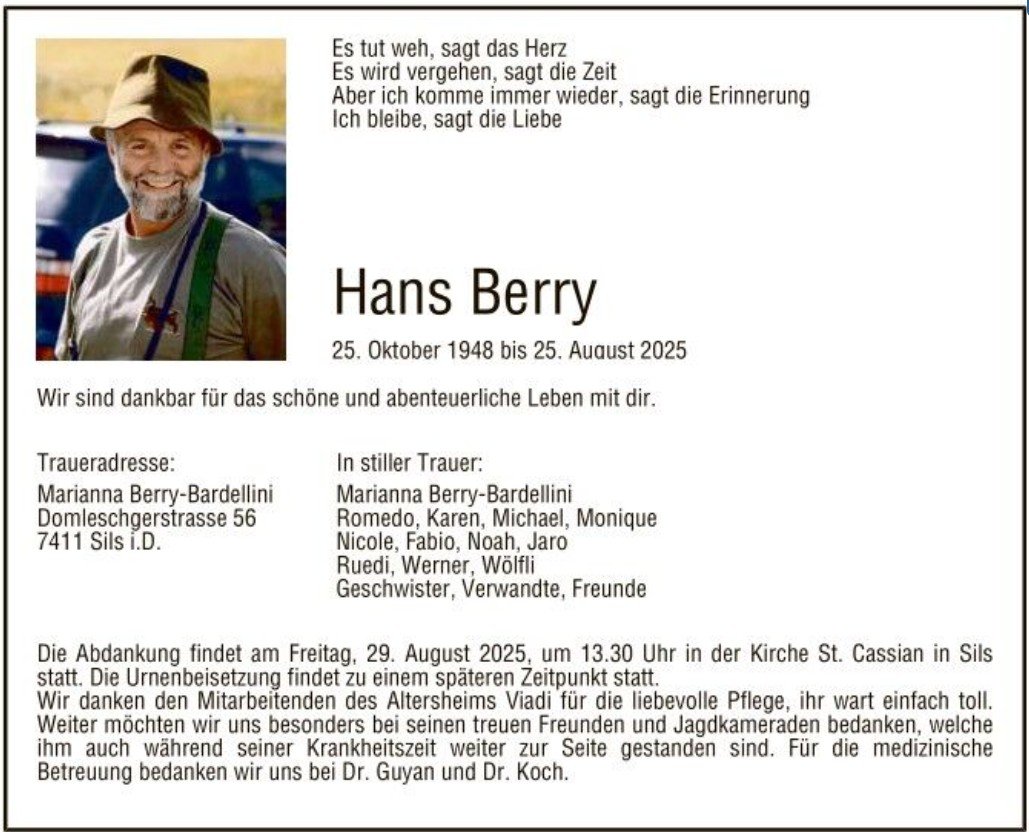 Es tut weh, sagt das Herz
Es wird vergehen, sagt die Zeit
Aber ich komme immer wieder, sagt die Erinnerung
Ich bleibe, sagt die Liebe

Hans Berry

25. Oktober 1948 bis 25. August 2025

Wir sind dankbar für das schöne und abenteuerliche Leben mit dir.

Traueradresse:
Marianna Berry-Bardellini
Domleschgerstrasse 56
7411 Sils i.D.

In stiller Trauer:
Marianna Berry-Bardellini
Romedo, Karen, Michael, Monique
Nicole, Fabio, Noah, Jaro
Ruedi, Werner, Wölfli
Geschwister, Verwandte, Freunde

Die Abdankung findet am Freitag, 29. August 2025, um 13.30 Uhr in der Kirche St. Cassian in Sils statt. Die Urnenbeisetzung findet zu einem späteren Zeitpunkt statt.
Wir danken den Mitarbeitenden des Altersheims Viadi für die liebevolle Pflege, ihr wart einfach toll. Weiter möchten wir uns besonders bei seinen treuen Freunden und Jagdkameraden bedanken, welche ihm auch während seiner Krankheitszeit weiter zur Seite gestanden sind. Für die medizinische Betreuung bedanken wir uns bei Dr. Guyan und Dr. Koch.